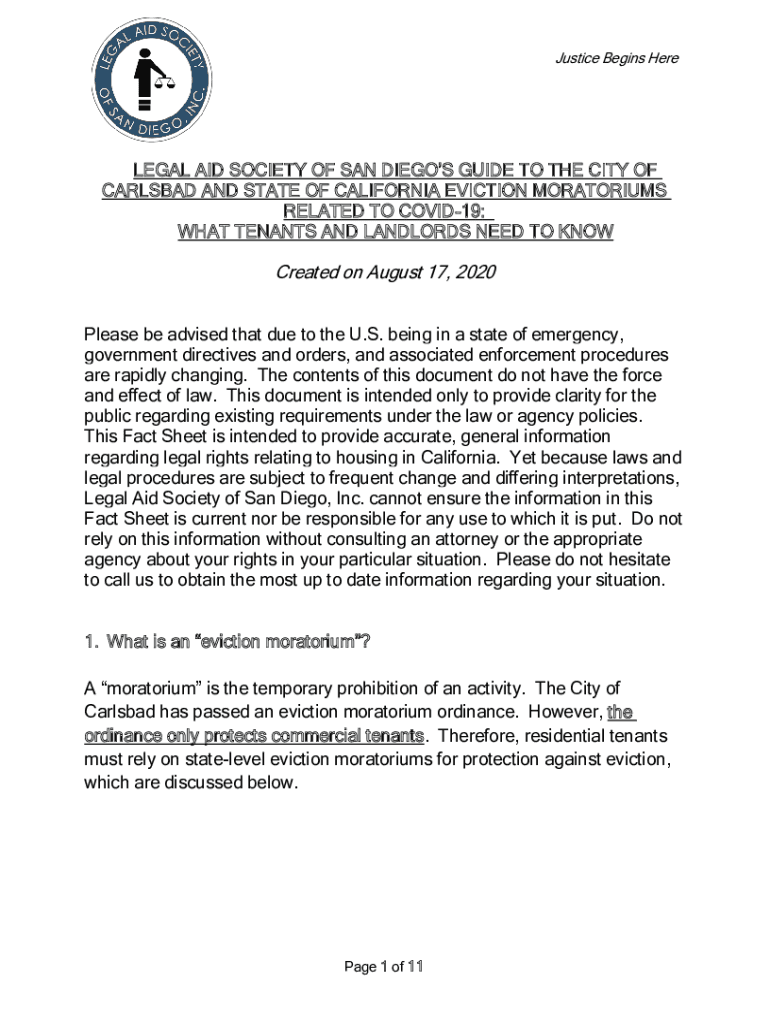 LEGAL AID SOCIETY OF SAN DIEGO, INC.

Justice Begins Here

LEGAL AID SOCIETY OF SAN DIEGO'S GUIDE TO THE CITY OF CARLSBAD AND STATE OF CALIFORNIA EVICTION MORATORIUMS RELATED TO COVID-19: WHAT TENANTS AND LANDLORDS NEED TO KNOW

Created on August 17, 2020

Please be advised that due to the U.S. being in a state of emergency, government directives and orders, and associated enforcement procedures are rapidly changing. The contents of this document do not have the force and effect of law. This document is intended only to provide clarity for the public regarding existing requirements under the law or agency policies. This Fact Sheet is intended to provide accurate, general information regarding legal rights relating to housing in California. Yet because laws and legal procedures are subject to frequent change and differing interpretations, Legal Aid Society of San Diego, Inc. cannot ensure the information in this Fact Sheet is current nor be responsible for any use to which it is put. Do not rely on this information without consulting an attorney or the appropriate agency about your rights in your particular situation. Please do not hesitate to call us to obtain the most up to date information regarding your situation.

1. What is an “eviction moratorium”?

A “moratorium” is the temporary prohibition of an activity. The City of Carlsbad has passed an eviction moratorium ordinance. However, the ordinance only protects commercial tenants. Therefore, residential tenants must rely on state-level eviction moratoriums for protection against eviction, which are discussed below.

Page 1 of 11